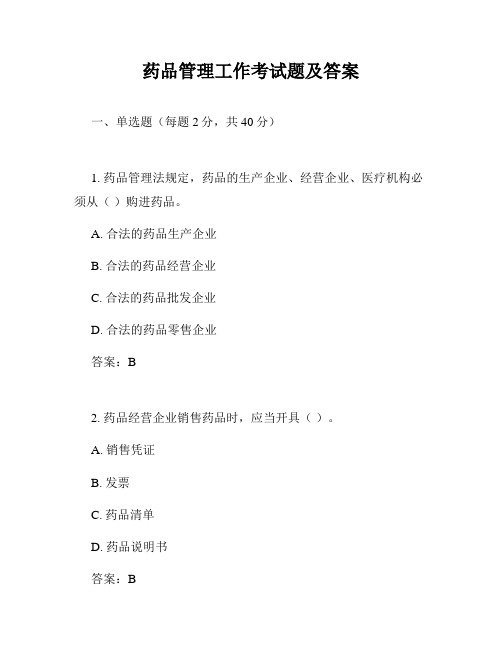 药品管理工作考试题及答案

一、单选题（每题 2 分，共 40 分）

1. 药品管理法规定，药品的生产企业、经营企业、医疗机构必须从（ ）购进药品。

A. 合法的药品生产企业

B. 合法的药品经营企业

C. 合法的药品批发企业

D. 合法的药品零售企业

答案：B

2. 药品经营企业销售药品时，应当开具（ ）。

A. 销售凭证

B. 发票

C. 药品清单

D. 药品说明书

答案：B